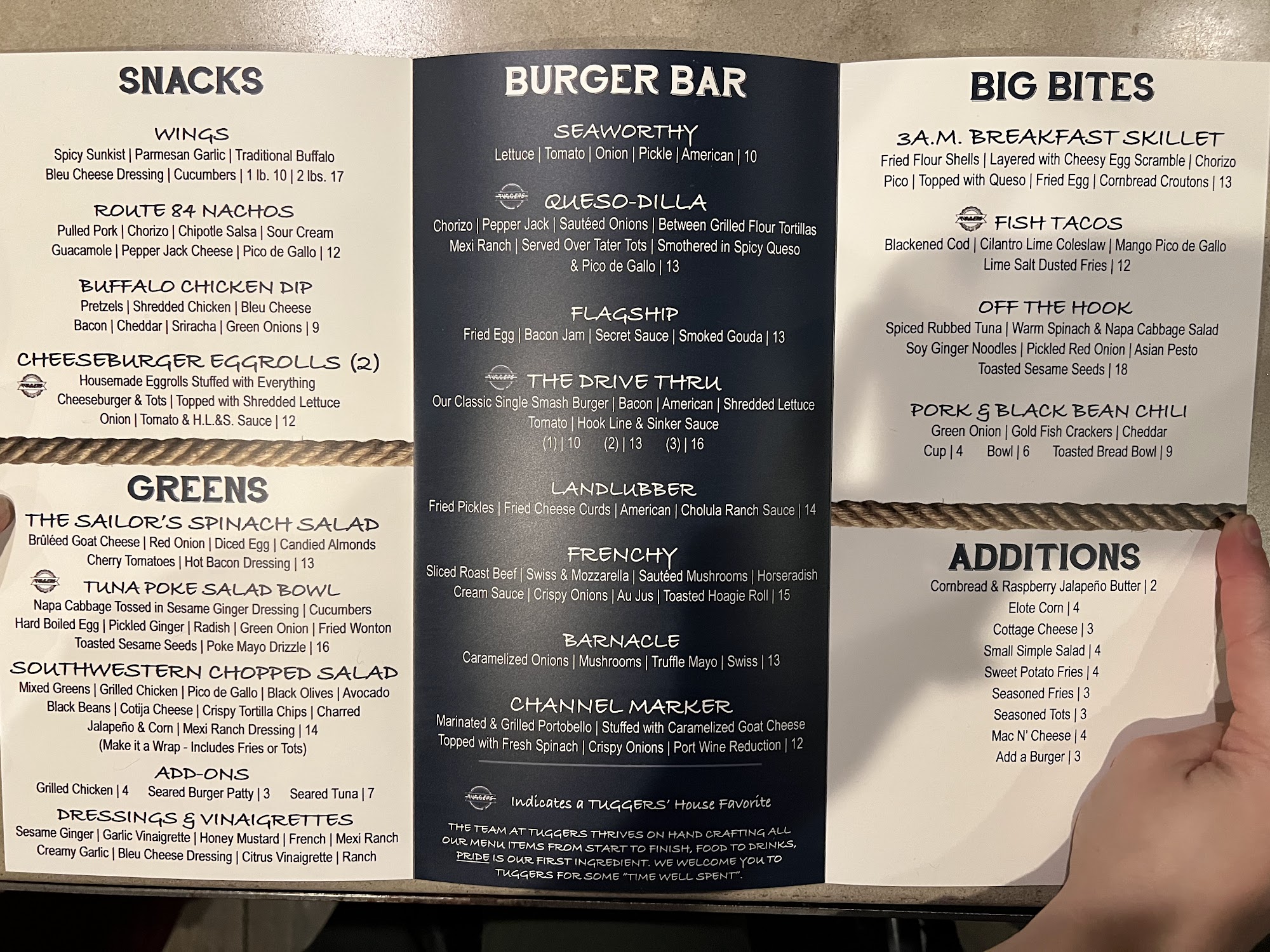 SNACKS

WINGS
Spicy Sunkist | Parmesan Garlic | Traditional Buffalo
Bleu Cheese Dressing | Cucumbers | 1 lb. 10 | 2 lbs. 17

ROUTE 84 NACHOS
Pulled Pork | Chorizo | Chipotle Salsa | Sour Cream
Guacamole | Pepper Jack Cheese | Pico de Gallo | 12

BUFFALO CHICKEN DIP
Pretzels | Shredded Chicken | Bleu Cheese
Bacon | Cheddar | Sriracha | Green Onions | 9

CHEESEBURGER EGGROLLS (2)
Housemade Eggrolls Stuffed with Everything
Cheeseburger & Tots | Topped with Shredded Lettuce
Onion | Tomato & H.L.&S. Sauce | 12

GREENS

THE SAILOR'S SPINACH SALAD
Brûléed Goat Cheese | Red Onion | Diced Egg | Candied Almonds
Cherry Tomatoes | Hot Bacon Dressing | 13

TUNA POKE SALAD BOWL
Napa Cabbage Tossed in Sesame Ginger Dressing | Cucumbers
Hard Boiled Egg | Pickled Ginger | Radish | Green Onion | Fried Wonton
Toasted Sesame Seeds | Poke Mayo Drizzle | 16

SOUTHWESTERN CHOPPED SALAD
Mixed Greens | Grilled Chicken | Pico de Gallo | Black Olives | Avocado
Black Beans | Cotija Cheese | Crispy Tortilla Chips | Charred
Jalapeño & Corn | Mexi Ranch Dressing | 14
(Make it a Wrap - Includes Fries or Tots)

ADD-ONS
Grilled Chicken | 4 Seared Burger Patty | 3 Seared Tuna | 7

DRESSINGS & VINAIGRETTES
Sesame Ginger | Garlic Vinaigrette | Honey Mustard | French | Mexi Ranch
Creamy Garlic | Bleu Cheese Dressing | Citrus Vinaigrette | Ranch

BURGER BAR

SEAWORTHY
Lettuce | Tomato | Onion | Pickle | American | 10

QUESO-DILLA
Chorizo | Pepper Jack | Sautéed Onions | Between Grilled Flour Tortillas
Mexi Ranch | Served Over Tater Tots | Smothered in Spicy Queso
& Pico de Gallo | 13

FLAGSHIP
Fried Egg | Bacon Jam | Secret Sauce | Smoked Gouda | 13

THE DRIVE THRU
Our Classic Single Smash Burger | Bacon | American | Shredded Lettuce
Tomato | Hook Line & Sinker Sauce
(1) | 10 (2) | 13 (3) | 16

LANDLUBBER
Fried Pickles | Fried Cheese Curds | American | Cholula Ranch Sauce | 14

FRENCHY
Sliced Roast Beef | Swiss & Mozzarella | Sautéed Mushrooms | Horseradish
Cream Sauce | Crispy Onions | Au Jus | Toasted Hoagie Roll | 15

BARNACLE
Caramelized Onions | Mushrooms | Truffle Mayo | Swiss | 13

CHANNEL MARKER
Marinated & Grilled Portobello | Stuffed with Caramelized Goat Cheese
Topped with Fresh Spinach | Crispy Onions | Port Wine Reduction | 12

Indicates a TUGGERS' House Favorite

THE TEAM AT TUGGERS THRIVES ON HAND CRAFTING ALL OUR MENU ITEMS FROM START TO FINISH, FOOD TO DRINKS, PRIDE IS OUR FIRST INGREDIENT. WE WELCOME YOU TO TUGGERS FOR SOME "TIME WELL SPENT".

BIG BITES

3A.M. BREAKFAST SKILLET
Fried Flour Shells | Layered with Cheesy Egg Scramble | Chorizo
Pico | Topped with Queso | Fried Egg | Cornbread Croutons | 13

FISH TACOS
Blackened Cod | Cilantro Lime Coleslaw | Mango Pico de Gallo
Lime Salt Dusted Fries | 12

OFF THE HOOK
Spiced Rubbed Tuna | Warm Spinach & Napa Cabbage Salad
Soy Ginger Noodles | Pickled Red Onion | Asian Pesto
Toasted Sesame Seeds | 18

PORK & BLACK BEAN CHILI
Green Onion | Gold Fish Crackers | Cheddar
Cup | 4 Bowl | 6 Toasted Bread Bowl | 9

ADDITIONS
Cornbread & Raspberry Jalapeño Butter | 2
Elote Corn | 4
Cottage Cheese | 3
Small Simple Salad | 4
Sweet Potato Fries | 4
Seasoned Fries | 3
Seasoned Tots | 3
Mac N' Cheese | 4
Add a Burger | 3